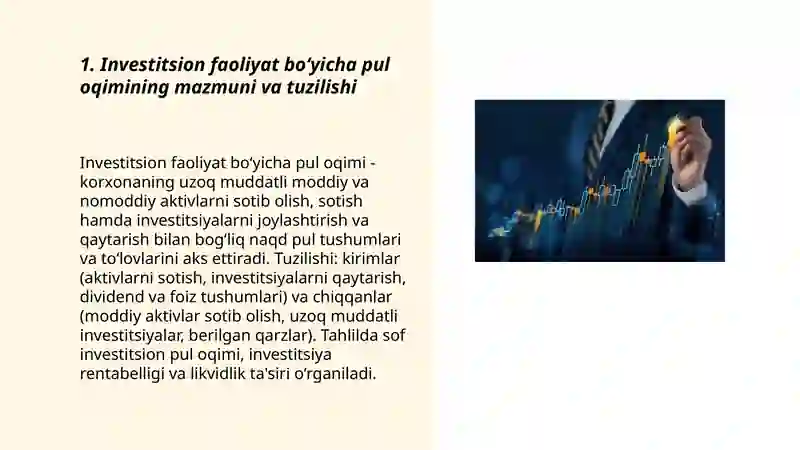 1. Investitsion faoliyat bo‘yicha pul oqimining mazmuni va tuzilishi

Investitsion faoliyat bo‘yicha pul oqimi - korxonaning uzoq muddatli moddiy va nomoddiy aktivlarni sotib olish, sotish hamda investitsiyalarni joylashtirish va qaytarish bilan bog‘liq naqd pul tushumlari va to‘lovlarini aks ettiradi. Tuzilishi: kirimlar (aktivlarni sotish, investitsiyalarni qaytarish, dividend va foiz tushumlari) va chiqqanlar (moddiy aktivlar sotib olish, uzoq muddatli investitsiyalar, berilgan qarzlar). Tahlilda sof investitsion pul oqimi, investitsiya rentabelligi va likvidlik ta'siri o‘rganiladi.